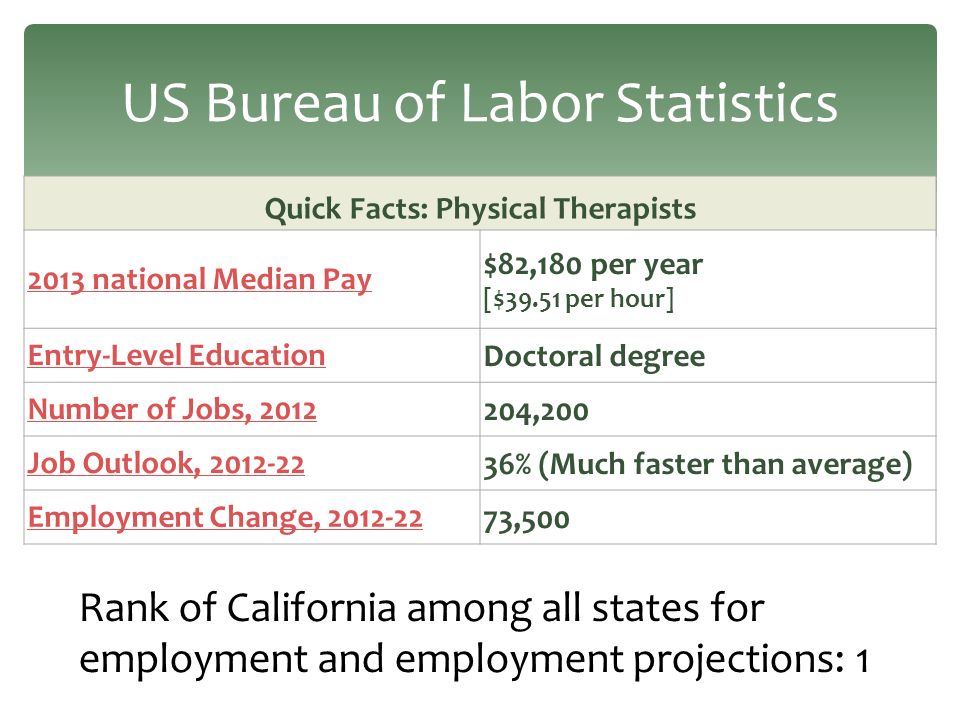 US Bureau of Labor Statistics

| Quick Facts: Physical Therapists | |
|---|---|
| 2013 national Median Pay | \$82,180 per year [\$39.51 per hour] |
| Entry-Level Education | Doctoral degree |
| Number of Jobs, 2012 | 204,200 |
| Job Outlook, 2012-22 | 36% (Much faster than average) |
| Employment Change, 2012-22 | 73,500 |

Rank of California among all states for employment and employment projections: 1